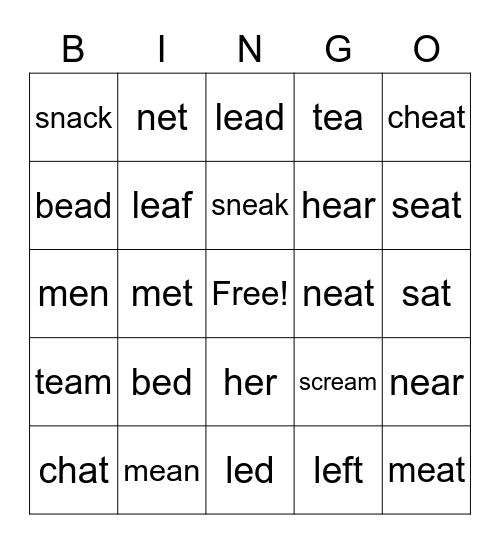 | B | I | N | G | O |
|---|---|---|---|---|
| snack | net | lead | tea | cheat |
| bead | leaf | sneak | hear | seat |
| men | met | Free! | neat | sat |
| team | bed | her | scream | near |
| chat | mean | led | left | meat |